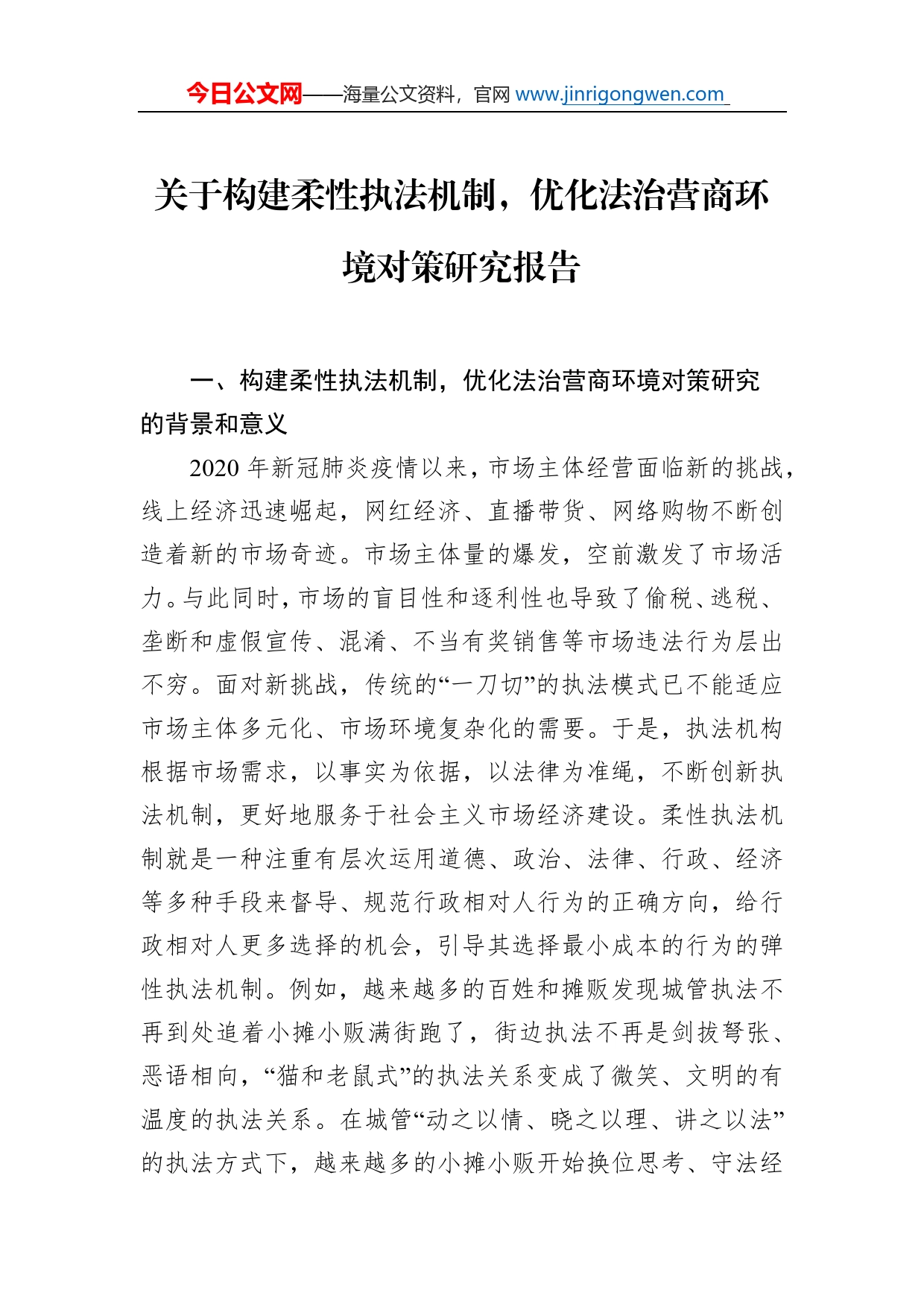 今日公文网——海量公文资料，官网 www.jinrigongwen.com

关于构建柔性执法机制，优化法治营商环境对策研究报告

一、构建柔性执法机制，优化法治营商环境对策研究的背景和意义

2020 年新冠肺炎疫情以来，市场主体经营面临新的挑战，线上经济迅速崛起，网红经济、直播带货、网络购物不断创造着新的市场奇迹。市场主体量的爆发，空前激发了市场活力。与此同时，市场的盲目性和逐利性也导致了偷税、逃税、垄断和虚假宣传、混淆、不当有奖销售等市场违法行为层出不穷。面对新挑战，传统的“一刀切”的执法模式已不能适应市场主体多元化、市场环境复杂化的需要。于是，执法机构根据市场需求，以事实为依据，以法律为准绳，不断创新执法机制，更好地服务于社会主义市场经济建设。柔性执法机制就是一种注重有层次运用道德、政治、法律、行政、经济等多种手段来督导、规范行政相对人行为的正确方向，给行政相对人更多选择的机会，引导其选择最小成本的行为的弹性执法机制。例如，越来越多的百姓和摊贩发现城管执法不再到处追着小摊小贩满街跑了，街边执法不再是剑拔弩张、恶语相向，“猫和老鼠式”的执法关系变成了微笑、文明的有温度的执法关系。在城管“动之以情、晓之以理、讲之以法”的执法方式下，越来越多的小摊小贩开始换位思考、守法经